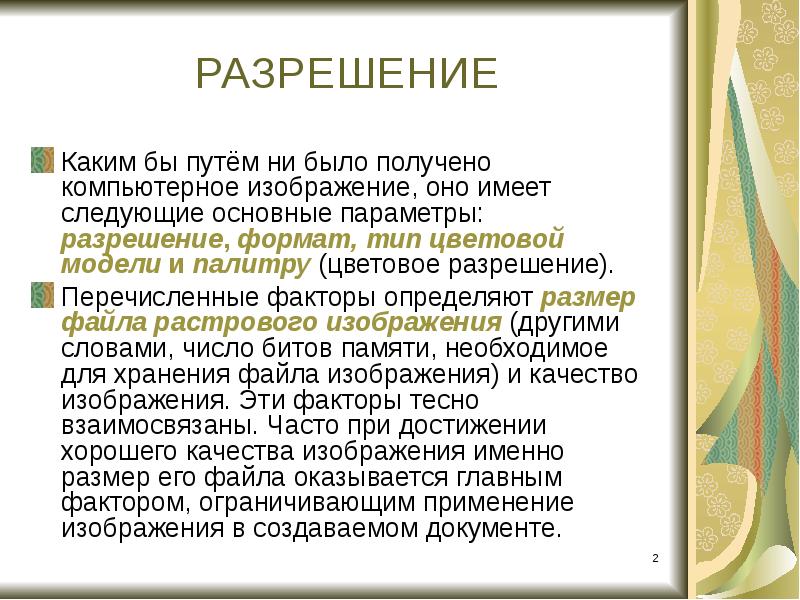 РАЗРЕШЕНИЕ

Каким бы путём ни было получено компьютерное изображение, оно имеет следующие основные параметры: разрешение, формат, тип цветовой модели и палитру (цветовое разрешение).

Перечисленные факторы определяют размер файла растрового изображения (другими словами, число битов памяти, необходимое для хранения файла изображения) и качество изображения. Эти факторы тесно взаимосвязаны. Часто при достижении хорошего качества изображения именно размер его файла оказывается главным фактором, ограничивающим применение изображения в создаваемом документе.

2